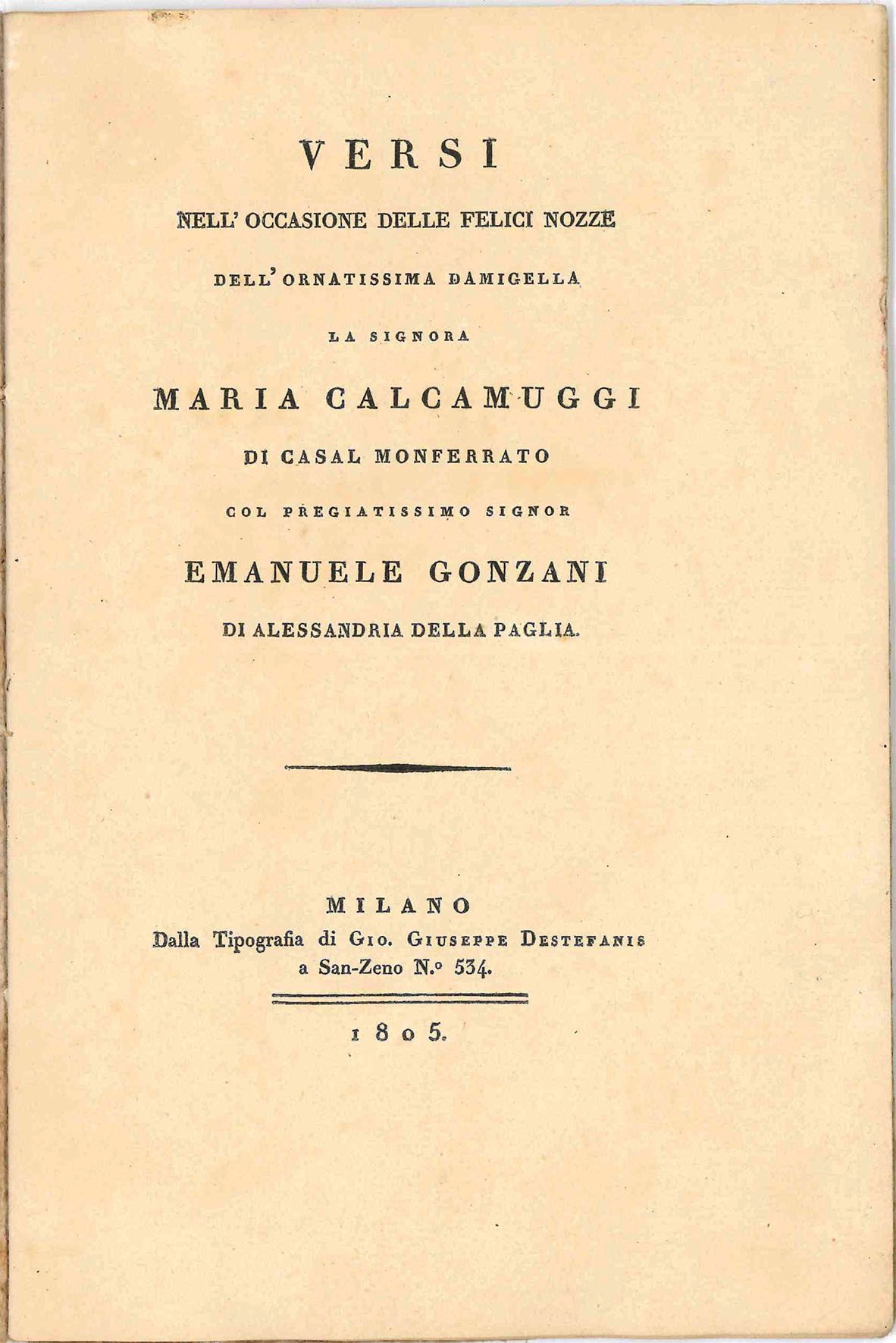 VERSI

NELL' OCCASIONE DELLE FELICI NOZZE

DELL' ORNATISSIMA DAMIGELLA

LA SIGNORA

MARIA CALCAMUGGI

DI CASAL MONFERRATO

COL PREGIATISSIMO SIGNOR

EMANUELE GONZANI

DI ALESSANDRIA DELLA PAGLIA.

MILANO
Dalla Tipografia di Gio. Giuseppe Destefanis a San-Zeno N.º 534.

1805.